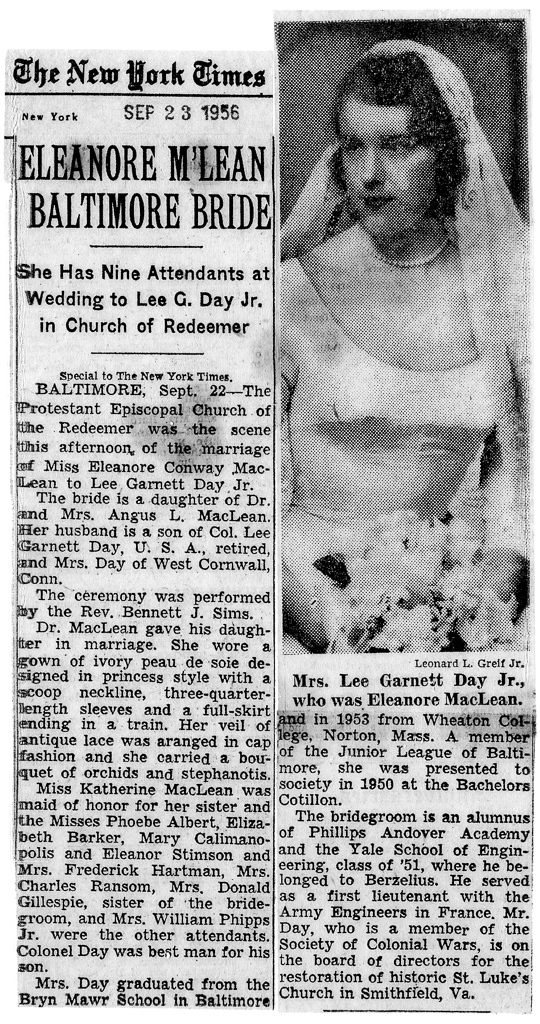 The New York Times

New York SEP 23 1956

ELEANORE M'LEAN BALTIMORE BRIDE

She Has Nine Attendants at Wedding to Lee G. Day Jr. in Church of Redeemer

Special to The New York Times.

BALTIMORE, Sept. 22—The Protestant Episcopal Church of the Redeemer was the scene this afternoon of the marriage of Miss Eleanore Conway MacLean to Lee Garnett Day Jr.

The bride is a daughter of Dr. and Mrs. Angus L. MacLean. Her husband is a son of Col. Lee Garnett Day, U. S. A., retired, and Mrs. Day of West Cornwall, Conn.

The ceremony was performed by the Rev. Bennett J. Sims.

Dr. MacLean gave his daughter in marriage. She wore a gown of ivory peau de soie designed in princess style with a scoop neckline, three-quarter-length sleeves and a full-skirt ending in a train. Her veil of antique lace was aranged in cap fashion and she carried a bouquet of orchids and stephanotis.

Miss Katherine MacLean was maid of honor for her sister and the Misses Phoebe Albert, Elizabeth Barker, Mary Calimanopolis and Eleanor Stimson and Mrs. Frederick Hartman, Mrs. Charles Ransom, Mrs. Donald Gillespie, sister of the bridegroom, and Mrs. William Phipps Jr. were the other attendants. Colonel Day was best man for his son.

Mrs. Day graduated from the Bryn Mawr School in Baltimore

Leonard L. Greif Jr.

Mrs. Lee Garnett Day Jr., who was Eleanore MacLean.

and in 1953 from Wheaton College, Norton, Mass. A member of the Junior League of Baltimore, she was presented to society in 1950 at the Bachelors Cotillon.

The bridegroom is an alumnus of Phillips Andover Academy and the Yale School of Engineering, class of '51, where he belonged to Berzelius. He served as a first lieutenant with the Army Engineers in France. Mr. Day, who is a member of the Society of Colonial Wars, is on the board of directors for the restoration of historic St. Luke's Church in Smithfield, Va.